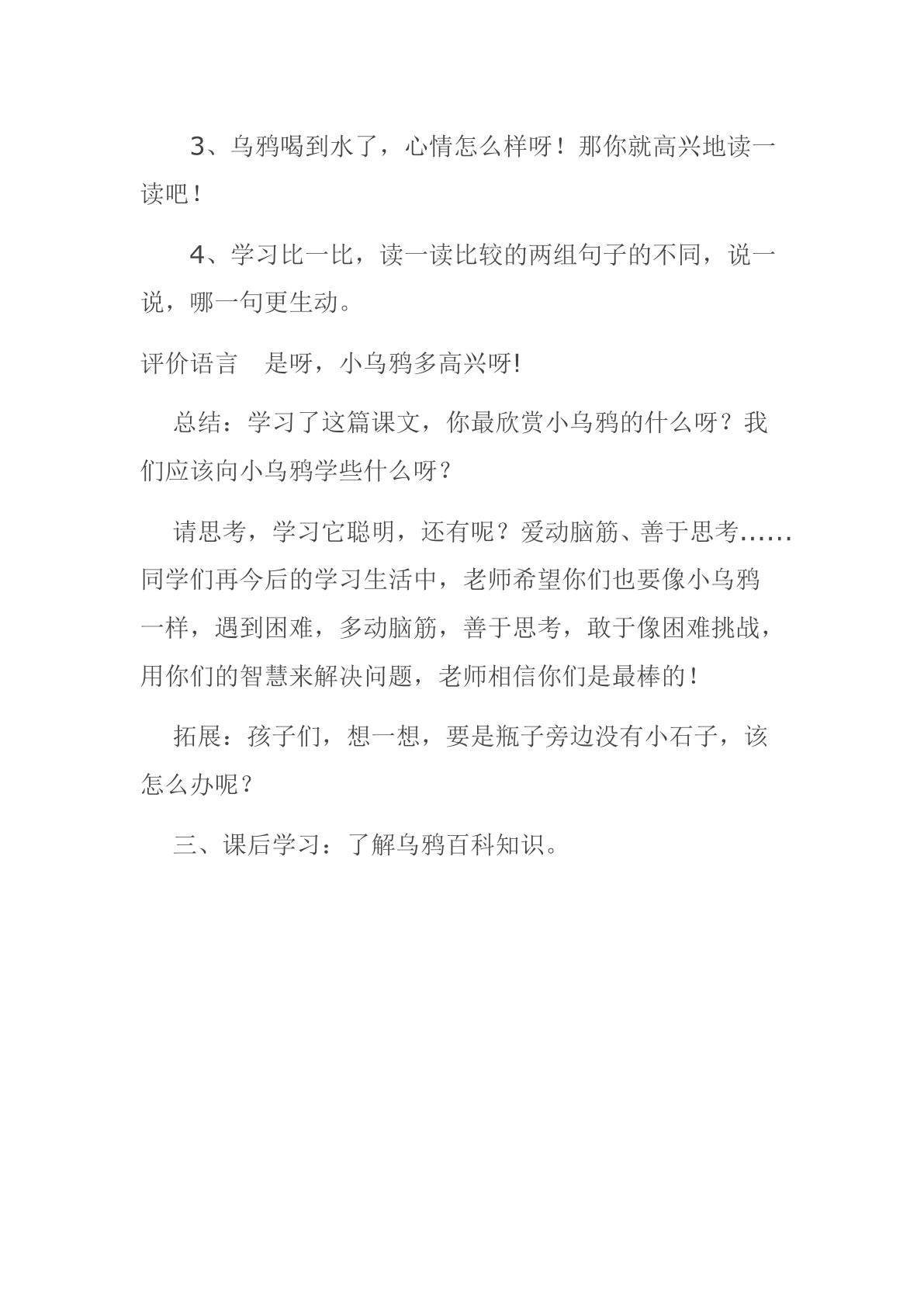 3、乌鸦喝到水了，心情怎么样呀！那你就高兴地读一读吧！

4、学习比一比，读一读比较的两组句子的不同，说一说，哪一句更生动。

评价语言 是呀，小乌鸦多高兴呀!

总结：学习了这篇课文，你最欣赏小乌鸦的什么呀？我们应该向小乌鸦学些什么呀？

请思考，学习它聪明，还有呢？爱动脑筋、善于思考……同学们再今后的学习生活中，老师希望你们也要像小乌鸦一样，遇到困难，多动脑筋，善于思考，敢于像困难挑战，用你们的智慧来解决问题，老师相信你们是最棒的！

拓展：孩子们，想一想，要是瓶子旁边没有小石子，该怎么办呢？

三、课后学习：了解乌鸦百科知识。